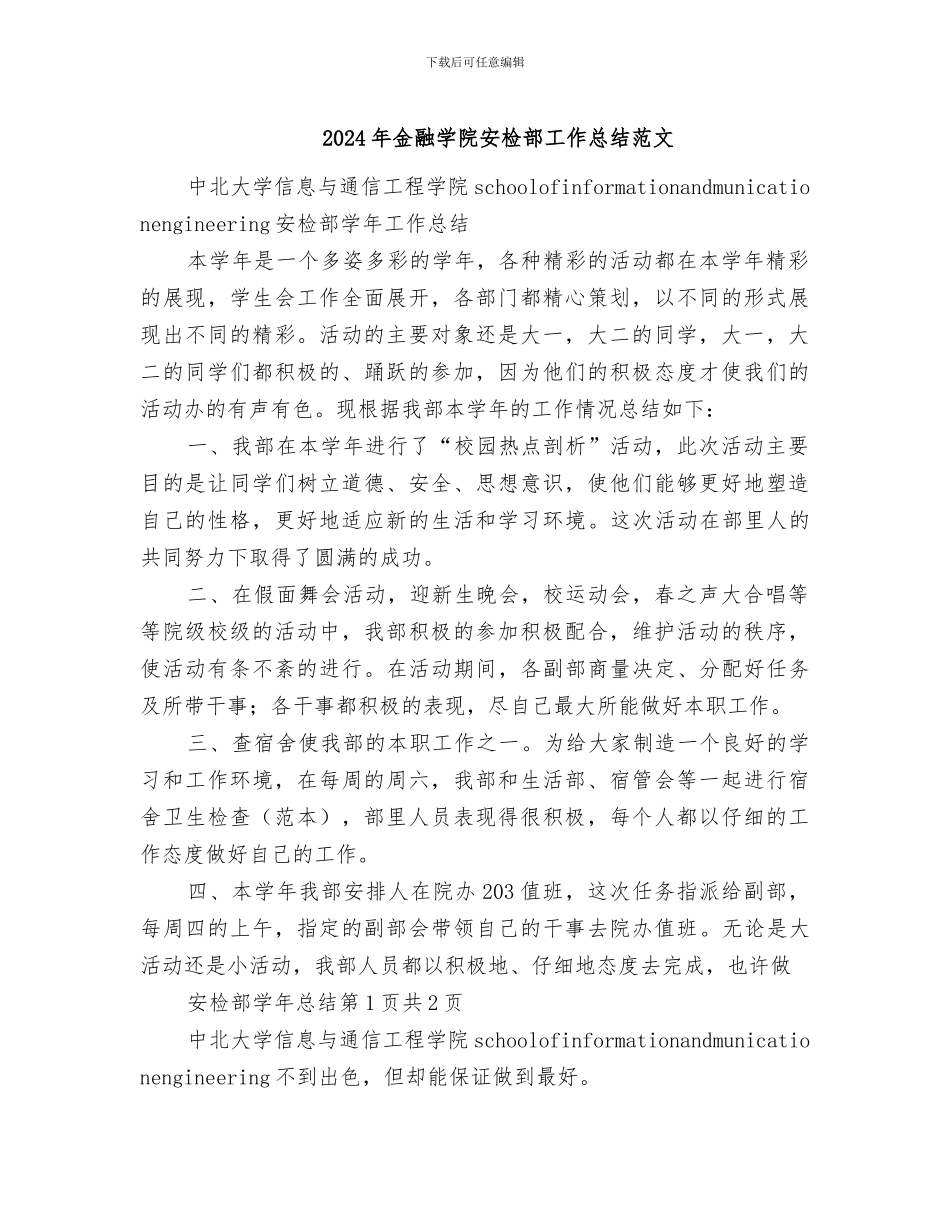 下载后可任意编辑

2024年金融学院安检部工作总结范文

中北大学信息与通信工程学院schoolofinformationandmunicationengineering安检部学年工作总结

本学年是一个多姿多彩的学年，各种精彩的活动都在本学年精彩的展现，学生会工作全面展开，各部门都精心策划，以不同的形式展现出不同的精彩。活动的主要对象还是大一，大二的同学，大一，大二的同学们都积极的、踊跃的参加，因为他们的积极态度才使我们的活动办的有声有色。现根据我部本学年的工作情况总结如下：

一、我部在本学年进行了“校园热点剖析”活动，此次活动主要目的是让同学们树立道德、安全、思想意识，使他们能够更好地塑造自己的性格，更好地适应新的生活和学习环境。这次活动在部里人的共同努力下取得了圆满的成功。

二、在假面舞会活动，迎新生晚会，校运动会，春之声大合唱等等院级校级的活动中，我部积极的参加积极配合，维护活动的秩序，使活动有条不紊的进行。在活动期间，各副部商量决定、分配好任务及所带干事；各干事都积极的表现，尽自己最大所能做好本职工作。

三、查宿舍使我部的本职工作之一。为给大家制造一个良好的学习和工作环境，在每周的周六，我部和生活部、宿管会等一起进行宿舍卫生检查（范本），部里人员表现得很积极，每个人都以仔细的工作态度做好自己的工作。

四、本学年我部安排人在院办203值班，这次任务指派给副部，每周四的上午，指定的副部会带领自己的干事去院办值班。无论是大活动还是小活动，我部人员都以积极地、仔细地态度去完成，也许做

安检部学年总结第1页共2页

中北大学信息与通信工程学院schoolofinformationandmunicationengineering不到出色，但却能保证做到最好。